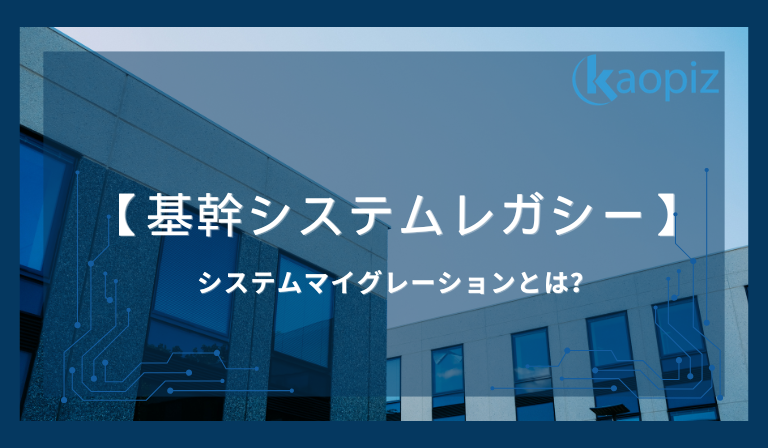 kaopiz

【基幹システムレガシー】

システムマイグレーションとは?